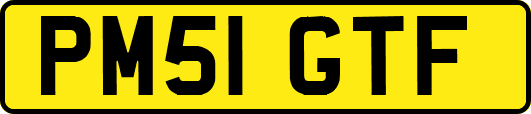 PM51 GTF